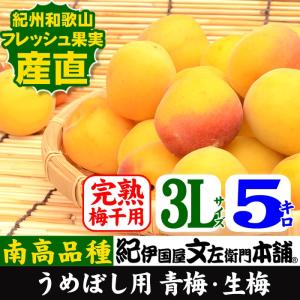 紀州和歌山
フレッシュ果実
産直

完熟
梅干用

3L サイズ

5 キロ

南高品種

紀伊国屋文左衛門本舗®

うめぼし用 青梅・生梅